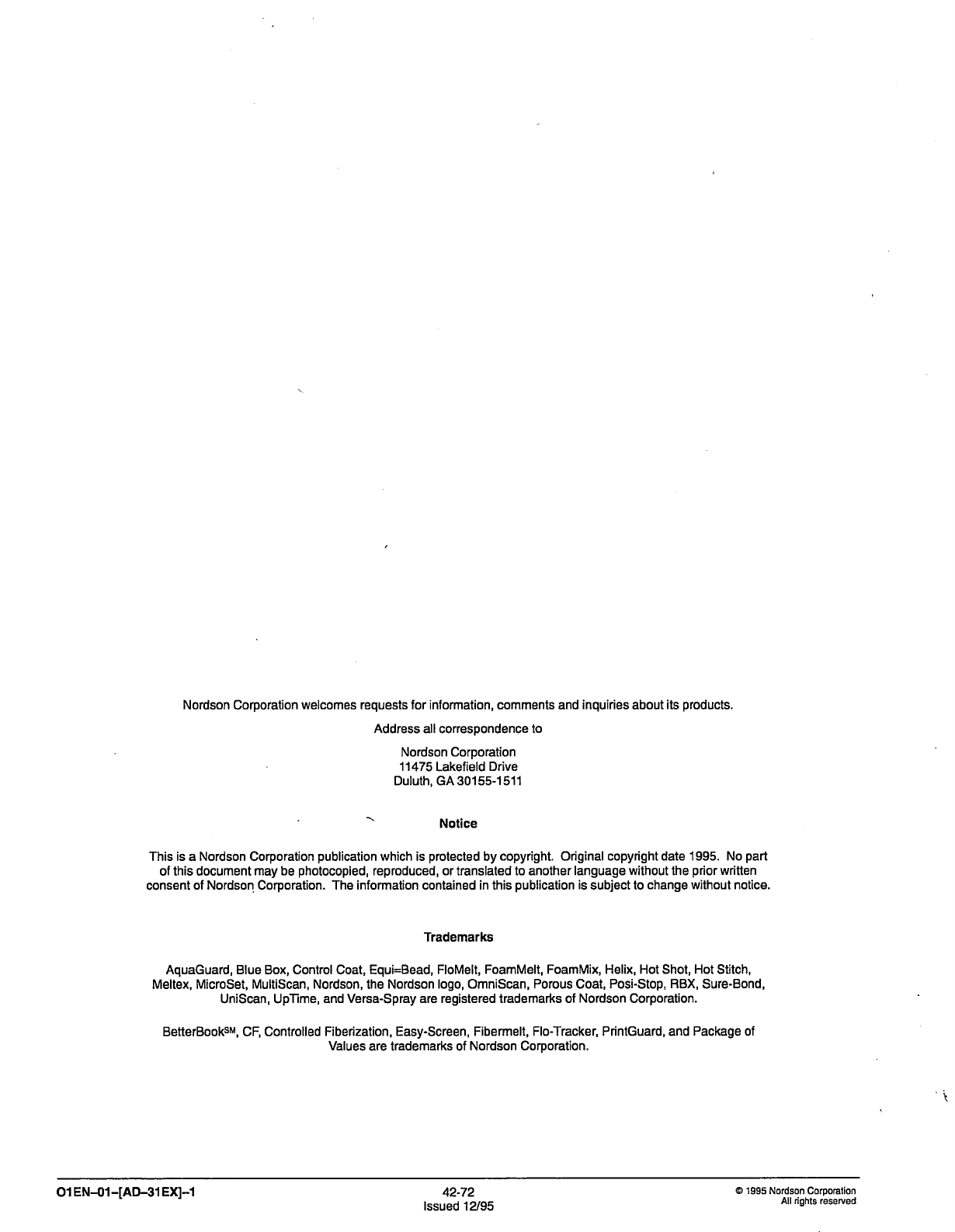 Nordson Corporation welcomes requests for information, comments and inquiries about its products.

Address all correspondence to

Nordson Corporation
11475 Lakefield Drive
Duluth, GA 30155-1511

Notice

This is a Nordson Corporation publication which is protected by copyright. Original copyright date 1995. No part of this document may be photocopied, reproduced, or translated to another language without the prior written consent of Nordson Corporation. The information contained in this publication is subject to change without notice.

Trademarks

AquaGuard, Blue Box, Control Coat, Equi=Bead, FloMelt, FoamMelt, FoamMix, Helix, Hot Shot, Hot Stitch, Meltex, MicroSet, MultiScan, Nordson, the Nordson logo, OmniScan, Porous Coat, Posi-Stop, RBX, Sure-Bond, UniScan, UpTime, and Versa-Spray are registered trademarks of Nordson Corporation.

BetterBook$^{SM}$, CF, Controlled Fiberization, Easy-Screen, Fibermelt, Flo-Tracker, PrintGuard, and Package of Values are trademarks of Nordson Corporation.

O1EN–01–[AD–31EX]–1

42-72
Issued 12/95

© 1995 Nordson Corporation
All rights reserved